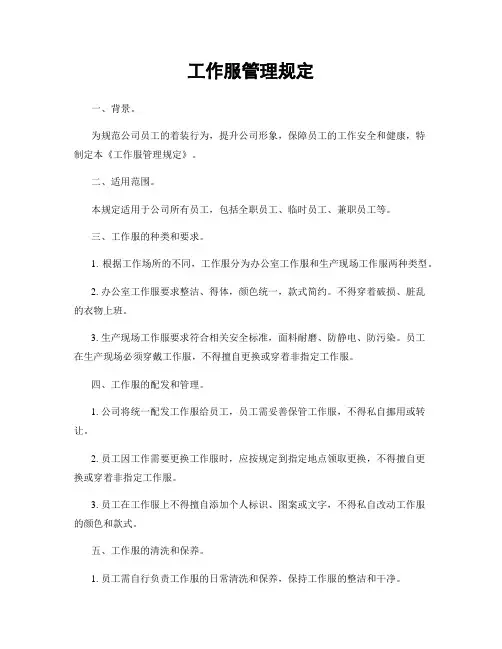 工作服管理规定

一、背景。

为规范公司员工的着装行为，提升公司形象，保障员工的工作安全和健康，特制定本《工作服管理规定》。

二、适用范围。

本规定适用于公司所有员工，包括全职员工、临时员工、兼职员工等。

三、工作服的种类和要求。

1. 根据工作场所的不同，工作服分为办公室工作服和生产现场工作服两种类型。

2. 办公室工作服要求整洁、得体，颜色统一，款式简约。不得穿着破损、脏乱的衣物上班。

3. 生产现场工作服要求符合相关安全标准，面料耐磨、防静电、防污染。员工在生产现场必须穿戴工作服，不得擅自更换或穿着非指定工作服。

四、工作服的配发和管理。

1. 公司将统一配发工作服给员工，员工需妥善保管工作服，不得私自挪用或转让。

2. 员工因工作需要更换工作服时，应按规定到指定地点领取更换，不得擅自更换或穿着非指定工作服。

3. 员工在工作服上不得擅自添加个人标识、图案或文字，不得私自改动工作服的颜色和款式。

五、工作服的清洗和保养。

1. 员工需自行负责工作服的日常清洗和保养，保持工作服的整洁和干净。